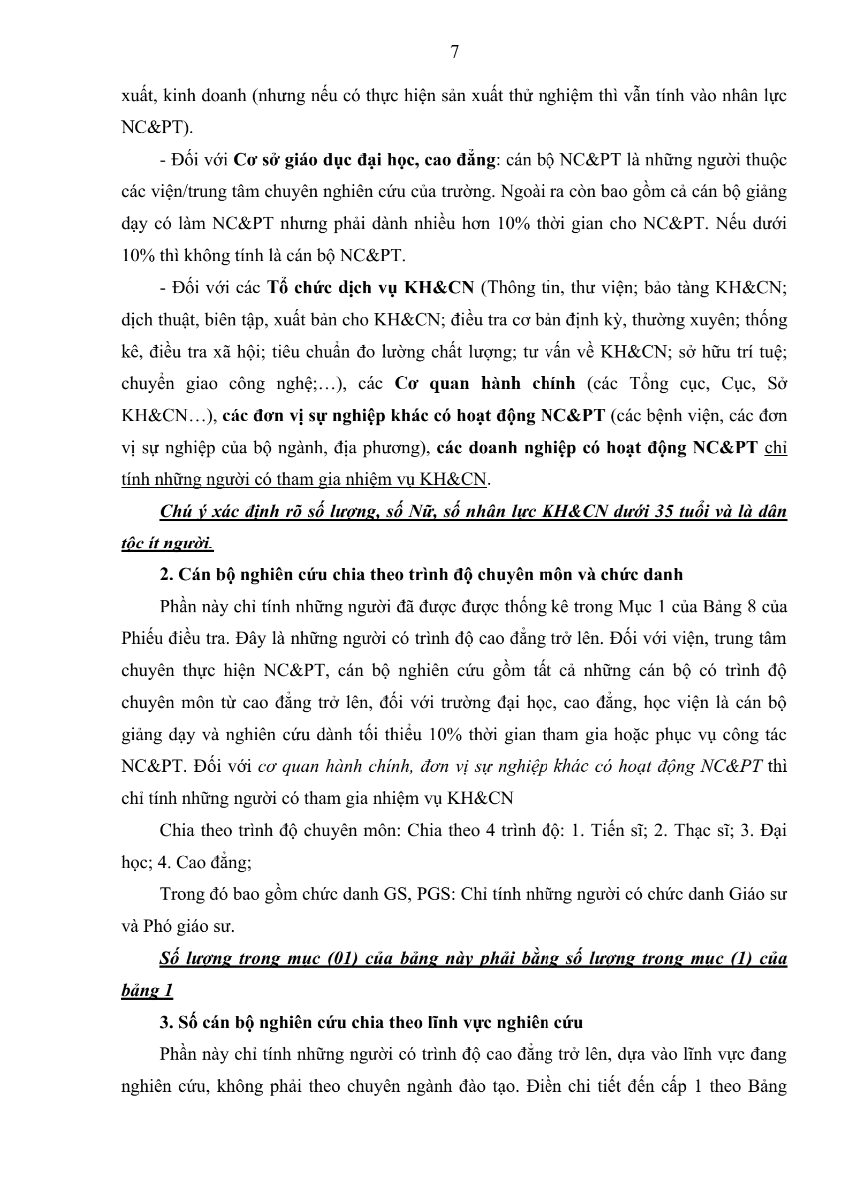 7

xuất, kinh doanh (nhưng nếu có thực hiện sản xuất thử nghiệm thì vẫn tính vào nhân lực NC&PT).

- Đối với Cơ sở giáo dục đại học, cao đẳng: cán bộ NC&PT là những người thuộc các viện/trung tâm chuyên nghiên cứu của trường. Ngoài ra còn bao gồm cả cán bộ giảng dạy có làm NC&PT nhưng phải dành nhiều hơn 10% thời gian cho NC&PT. Nếu dưới 10% thì không tính là cán bộ NC&PT.

- Đối với các Tổ chức dịch vụ KH&CN (Thông tin, thư viện; bảo tàng KH&CN; dịch thuật, biên tập, xuất bản cho KH&CN; điều tra cơ bản định kỳ, thường xuyên; thống kê, điều tra xã hội; tiêu chuẩn đo lường chất lượng; tư vấn về KH&CN; sở hữu trí tuệ; chuyển giao công nghệ;…), các Cơ quan hành chính (các Tổng cục, Cục, Sở KH&CN…), các đơn vị sự nghiệp khác có hoạt động NC&PT (các bệnh viện, các đơn vị sự nghiệp của bộ ngành, địa phương), các doanh nghiệp có hoạt động NC&PT chỉ tính những người có tham gia nhiệm vụ KH&CN.

Chú ý xác định rõ số lượng, số Nữ, số nhân lực KH&CN dưới 35 tuổi và là dân tộc ít người.

2. Cán bộ nghiên cứu chia theo trình độ chuyên môn và chức danh

Phần này chỉ tính những người đã được được thống kê trong Mục 1 của Bảng 8 của Phiếu điều tra. Đây là những người có trình độ cao đẳng trở lên. Đối với viện, trung tâm chuyên thực hiện NC&PT, cán bộ nghiên cứu gồm tất cả những cán bộ có trình độ chuyên môn từ cao đẳng trở lên, đối với trường đại học, cao đẳng, học viện là cán bộ giảng dạy và nghiên cứu dành tối thiểu 10% thời gian tham gia hoặc phục vụ công tác NC&PT. Đối với cơ quan hành chính, đơn vị sự nghiệp khác có hoạt động NC&PT thì chỉ tính những người có tham gia nhiệm vụ KH&CN

Chia theo trình độ chuyên môn: Chia theo 4 trình độ: 1. Tiến sĩ; 2. Thạc sĩ; 3. Đại học; 4. Cao đẳng;

Trong đó bao gồm chức danh GS, PGS: Chỉ tính những người có chức danh Giáo sư và Phó giáo sư.

Số lượng trong mục (01) của bảng này phải bằng số lượng trong mục (1) của bảng 1

3. Số cán bộ nghiên cứu chia theo lĩnh vực nghiên cứu

Phần này chỉ tính những người có trình độ cao đẳng trở lên, dựa vào lĩnh vực đang nghiên cứu, không phải theo chuyên ngành đào tạo. Điền chi tiết đến cấp 1 theo Bảng